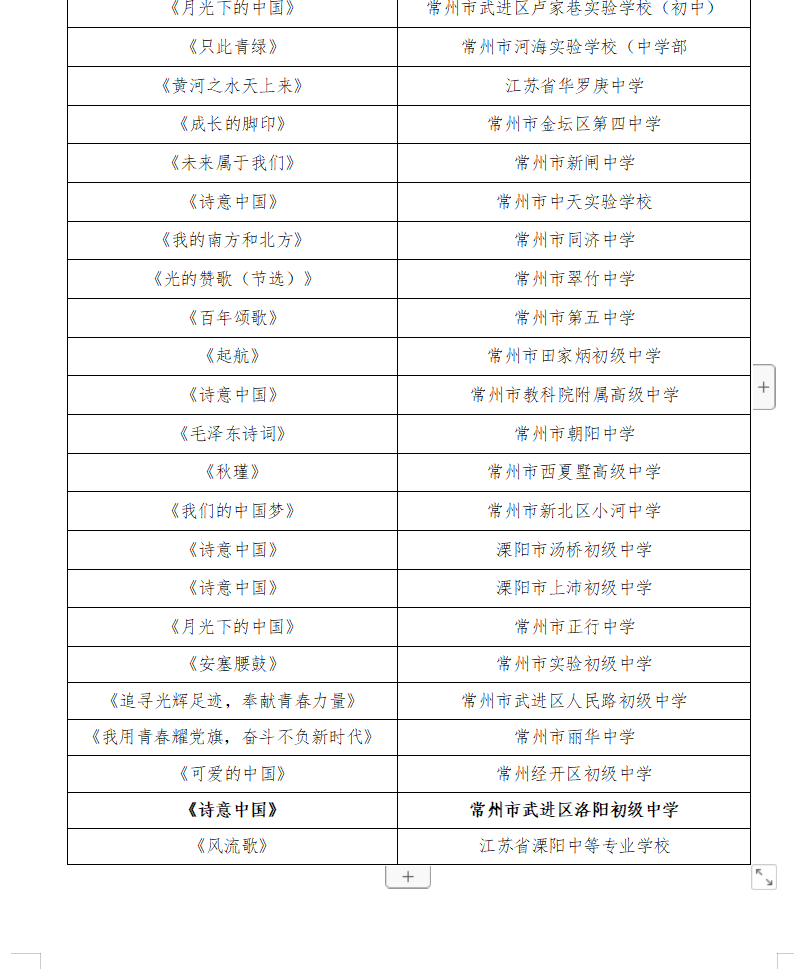 | 《月光下的中国》 | 常州市武进区卢家巷实验学校（初中） |
|---|---|
| 《只此青绿》 | 常州市河海实验学校（中学部 |
| 《黄河之水天上来》 | 江苏省华罗庚中学 |
| 《成长的脚印》 | 常州市金坛区第四中学 |
| 《未来属于我们》 | 常州市新闸中学 |
| 《诗意中国》 | 常州市中天实验学校 |
| 《我的南方和北方》 | 常州市同济中学 |
| 《光的赞歌（节选）》 | 常州市翠竹中学 |
| 《百年颂歌》 | 常州市第五中学 |
| 《起航》 | 常州市田家炳初级中学 |
| 《诗意中国》 | 常州市教科院附属高级中学 |
| 《毛泽东诗词》 | 常州市朝阳中学 |
| 《秋瑾》 | 常州市西夏墅高级中学 |
| 《我们的中国梦》 | 常州市新北区小河中学 |
| 《诗意中国》 | 溧阳市汤桥初级中学 |
| 《诗意中国》 | 溧阳市上沛初级中学 |
| 《月光下的中国》 | 常州市正行中学 |
| 《安塞腰鼓》 | 常州市实验初级中学 |
| 《追寻光辉足迹，奉献青春力量》 | 常州市武进区人民路初级中学 |
| 《我用青春耀党旗，奋斗不负新时代》 | 常州市丽华中学 |
| 《可爱的中国》 | 常州经开区初级中学 |
| **《诗意中国》** | **常州市武进区洛阳初级中学** |
| 《风流歌》 | 江苏省溧阳中等专业学校 |

+

+